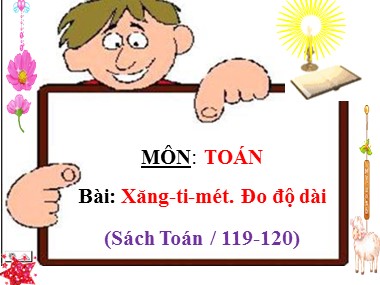 MÔN: TOÁN

Bài: Xăng-ti-mét. Đo độ dài

(Sách Toán / 119-120)